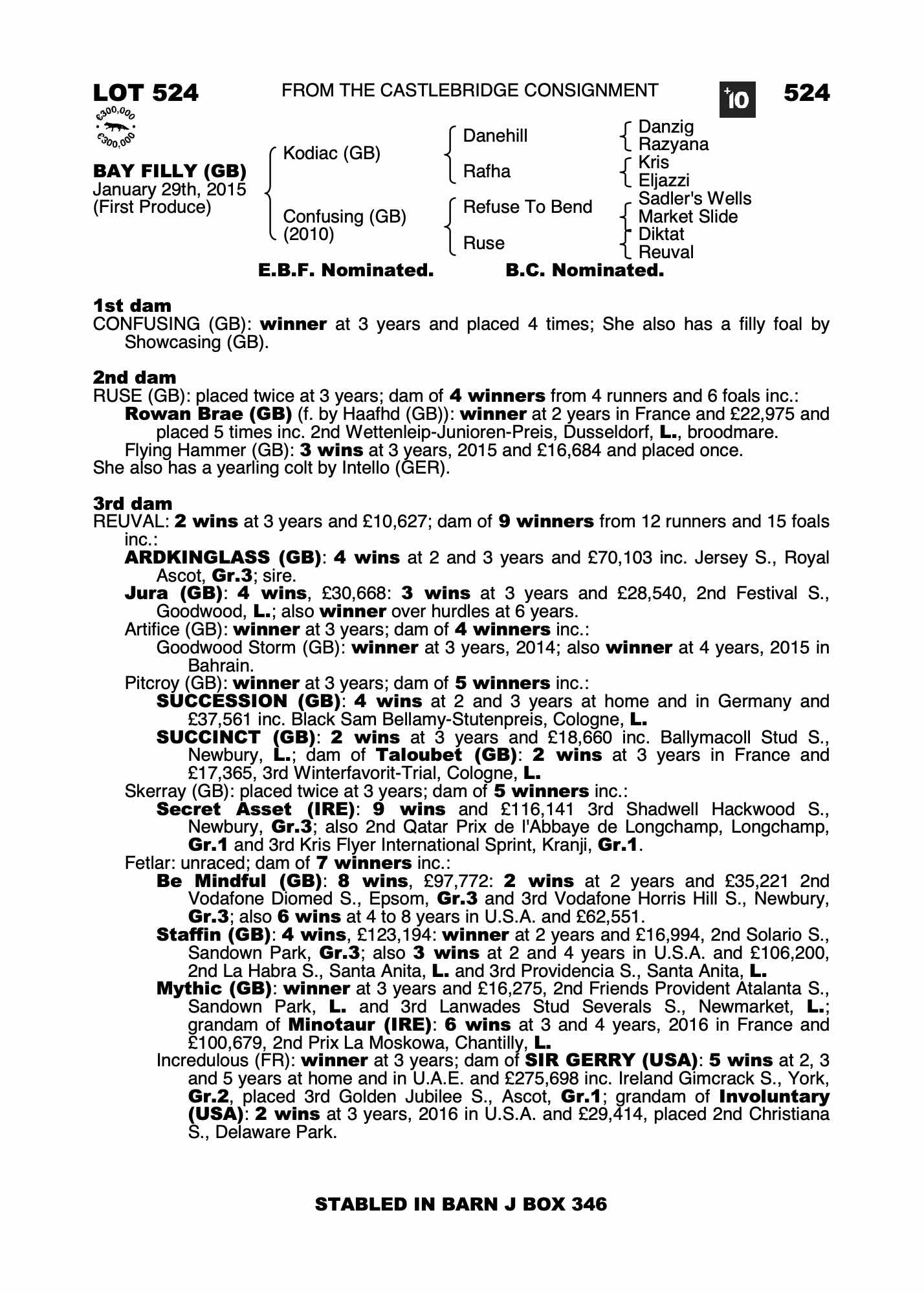 LOT 524 FROM THE CASTLEBRIDGE CONSIGNMENT +10 524

€300,000
€300,000

BAY FILLY (GB)
January 29th, 2015
(First Produce)

Kodiac (GB)
Confusing (GB)
(2010)

Danehill
Rafha
Refuse To Bend
Ruse

Danzig
Razyana
Kris
Eljazzi
Sadler's Wells
Market Slide
Diktat
Reuval

E.B.F. Nominated. B.C. Nominated.

1st dam
CONFUSING (GB): winner at 3 years and placed 4 times; She also has a filly foal by Showcasing (GB).

2nd dam
RUSE (GB): placed twice at 3 years; dam of 4 winners from 4 runners and 6 foals inc.:
Rowan Brae (GB) (f. by Haafhd (GB)): winner at 2 years in France and £22,975 and placed 5 times inc. 2nd Wettenleip-Junioren-Preis, Dusseldorf, L., broodmare.
Flying Hammer (GB): 3 wins at 3 years, 2015 and £16,684 and placed once.
She also has a yearling colt by Intello (GER).

3rd dam
REUVAL: 2 wins at 3 years and £10,627; dam of 9 winners from 12 runners and 15 foals inc.:
ARDKINGLASS (GB): 4 wins at 2 and 3 years and £70,103 inc. Jersey S., Royal Ascot, Gr.3; sire.
Jura (GB): 4 wins, £30,668: 3 wins at 3 years and £28,540, 2nd Festival S., Goodwood, L.; also winner over hurdles at 6 years.
Artifice (GB): winner at 3 years; dam of 4 winners inc.:
Goodwood Storm (GB): winner at 3 years, 2014; also winner at 4 years, 2015 in Bahrain.
Pitcroy (GB): winner at 3 years; dam of 5 winners inc.:
SUCCESSION (GB): 4 wins at 2 and 3 years at home and in Germany and £37,561 inc. Black Sam Bellamy-Stutenpreis, Cologne, L.
SUCCINCT (GB): 2 wins at 3 years and £18,660 inc. Ballymacoll Stud S., Newbury, L.; dam of Taloubet (GB): 2 wins at 3 years in France and £17,365, 3rd Winterfavorit-Trial, Cologne, L.
Skerray (GB): placed twice at 3 years; dam of 5 winners inc.:
Secret Asset (IRE): 9 wins and £116,141 3rd Shadwell Hackwood S., Newbury, Gr.3; also 2nd Qatar Prix de l'Abbaye de Longchamp, Longchamp, Gr.1 and 3rd Kris Flyer International Sprint, Kranji, Gr.1.
Fetlar: unraced; dam of 7 winners inc.:
Be Mindful (GB): 8 wins, £97,772: 2 wins at 2 years and £35,221 2nd Vodafone Diomed S., Epsom, Gr.3 and 3rd Vodafone Horris Hill S., Newbury, Gr.3; also 6 wins at 4 to 8 years in U.S.A. and £62,551.
Staffin (GB): 4 wins, £123,194: winner at 2 years and £16,994, 2nd Solario S., Sandown Park, Gr.3; also 3 wins at 2 and 4 years in U.S.A. and £106,200, 2nd La Habra S., Santa Anita, L. and 3rd Providencia S., Santa Anita, L.
Mythic (GB): winner at 3 years and £16,275, 2nd Friends Provident Atalanta S., Sandown Park, L. and 3rd Lanwades Stud Severals S., Newmarket, L.; grandam of Minotaur (IRE): 6 wins at 3 and 4 years, 2016 in France and £100,679, 2nd Prix La Moskowa, Chantilly, L.
Incredulous (FR): winner at 3 years; dam of SIR GERRY (USA): 5 wins at 2, 3 and 5 years at home and in U.A.E. and £275,698 inc. Ireland Gimcrack S., York, Gr.2, placed 3rd Golden Jubilee S., Ascot, Gr.1; grandam of Involuntary (USA): 2 wins at 3 years, 2016 in U.S.A. and £29,414, placed 2nd Christiana S., Delaware Park.

STABLED IN BARN J BOX 346